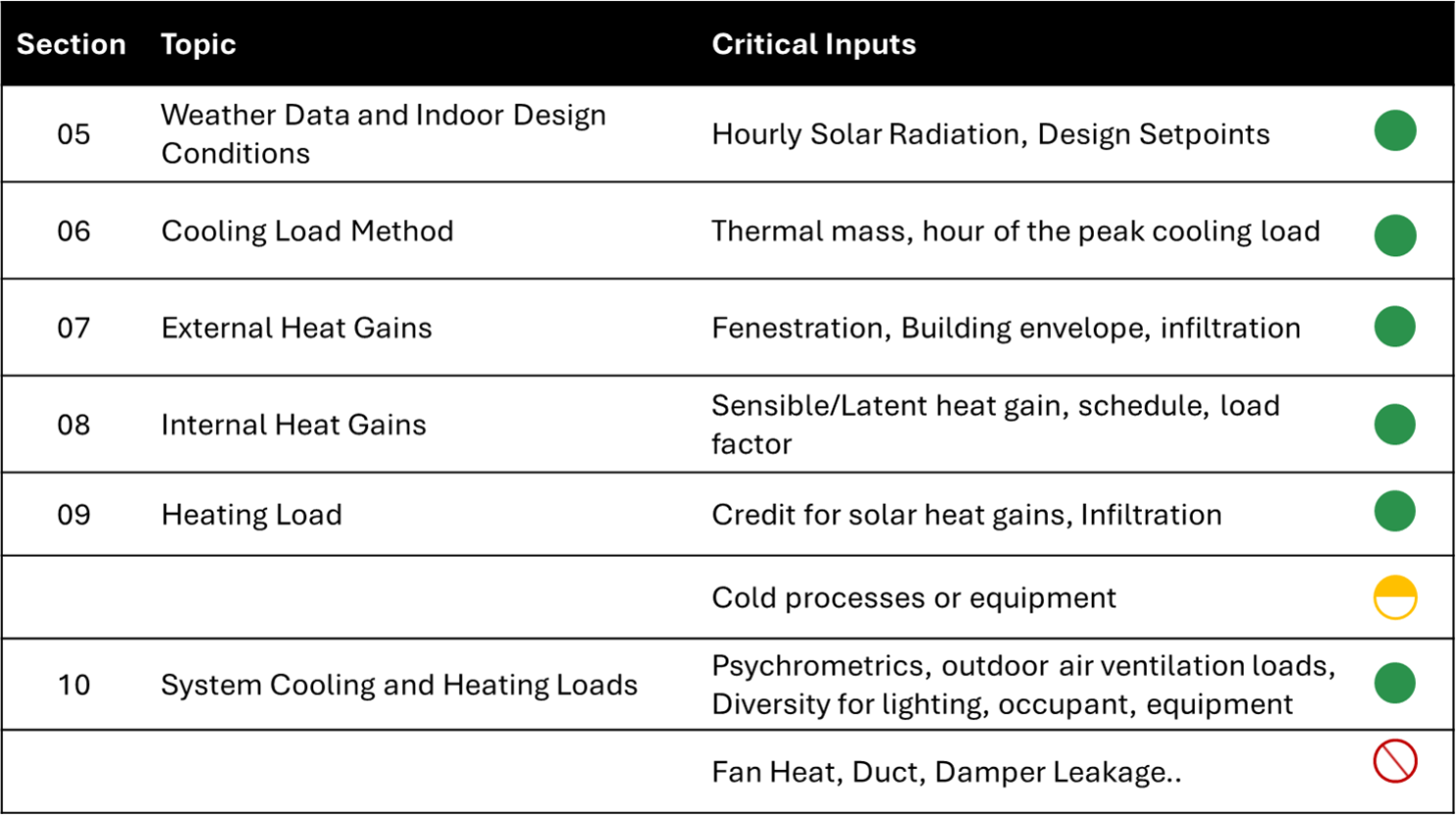 | Section | Topic | Critical Inputs | |
|---|---|---|---|
| 05 | Weather Data and Indoor Design Conditions | Hourly Solar Radiation, Design Setpoints | |
| 06 | Cooling Load Method | Thermal mass, hour of the peak cooling load | |
| 07 | External Heat Gains | Fenestration, Building envelope, infiltration | |
| 08 | Internal Heat Gains | Sensible/Latent heat gain, schedule, load factor | |
| 09 | Heating Load | Credit for solar heat gains, Infiltration | |
| | | Cold processes or equipment | |
| 10 | System Cooling and Heating Loads | Psychrometrics, outdoor air ventilation loads, Diversity for lighting, occupant, equipment | |
| | | Fan Heat, Duct, Damper Leakage.. | |